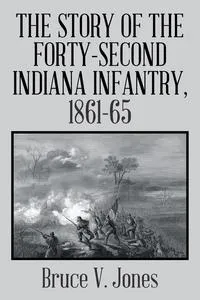 THE STORY OF THE FORTY-SECOND INDIANA INFANTRY, 1861-65

Bruce V. Jones